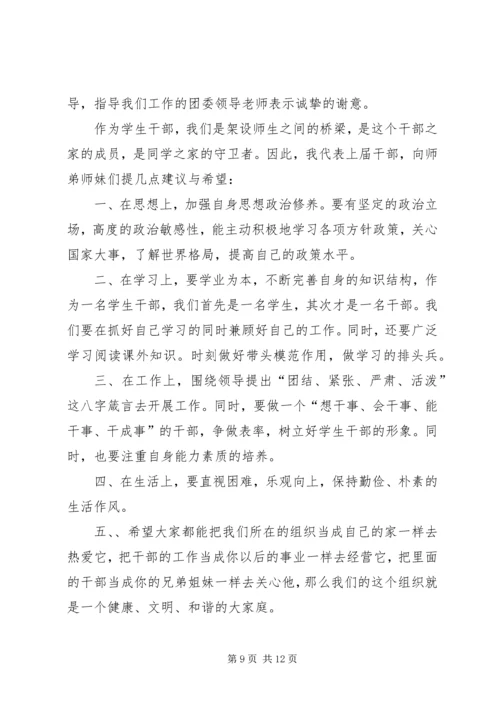 导，指导我们工作的团委领导老师表示诚挚的谢意。

作为学生干部，我们是架设师生之间的桥梁，是这个干部之家的成员，是同学之家的守卫者。因此，我代表上届干部，向师弟师妹们提几点建议与希望：

一、在思想上，加强自身思想政治修养。要有坚定的政治立场，高度的政治敏感性，能主动积极地学习各项方针政策，关心国家大事，了解世界格局，提高自己的政策水平。

二、在学习上，要学业为本，不断完善自身的知识结构，作为一名学生干部，我们首先是一名学生，其次才是一名干部。我们要在抓好自己学习的同时兼顾好自己的工作。同时，还要广泛学习阅读课外知识。时刻做好带头模范作用，做学习的排头兵。

三、在工作上，围绕领导提出“团结、紧张、严肃、活泼”这八字箴言去开展工作。同时，要做一个“想干事、会干事、能干事、干成事”的干部，争做表率，树立好学生干部的形象。同时，也要注重自身能力素质的培养。

四、在生活上，要直视困难，乐观向上，保持勤俭、朴素的生活作风。

五、、希望大家都能把我们所在的组织当成自己的家一样去热爱它，把干部的工作当成你以后的事业一样去经营它，把里面的干部当成你的兄弟姐妹一样去关心他，那么我们的这个组织就是一个健康、文明、和谐的大家庭。

第 9 页 共 12 页